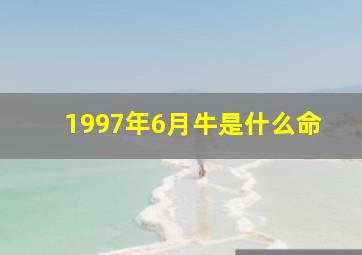 1997年6月牛是什么命